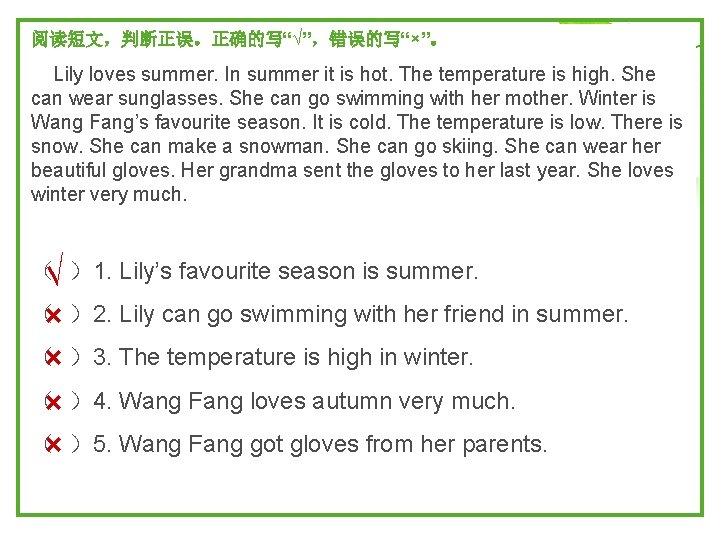 阅读短文，判断正误。正确的写“√”，错误的写“×”。

Lily loves summer. In summer it is hot. The temperature is high. She can wear sunglasses. She can go swimming with her mother. Winter is Wang Fang's favourite season. It is cold. The temperature is low. There is snow. She can make a snowman. She can go skiing. She can wear her beautiful gloves. Her grandma sent the gloves to her last year. She loves winter very much.

(√) 1. Lily's favourite season is summer.

(×) 2. Lily can go swimming with her friend in summer.

(×) 3. The temperature is high in winter.

(×) 4. Wang Fang loves autumn very much.

(×) 5. Wang Fang got gloves from her parents.